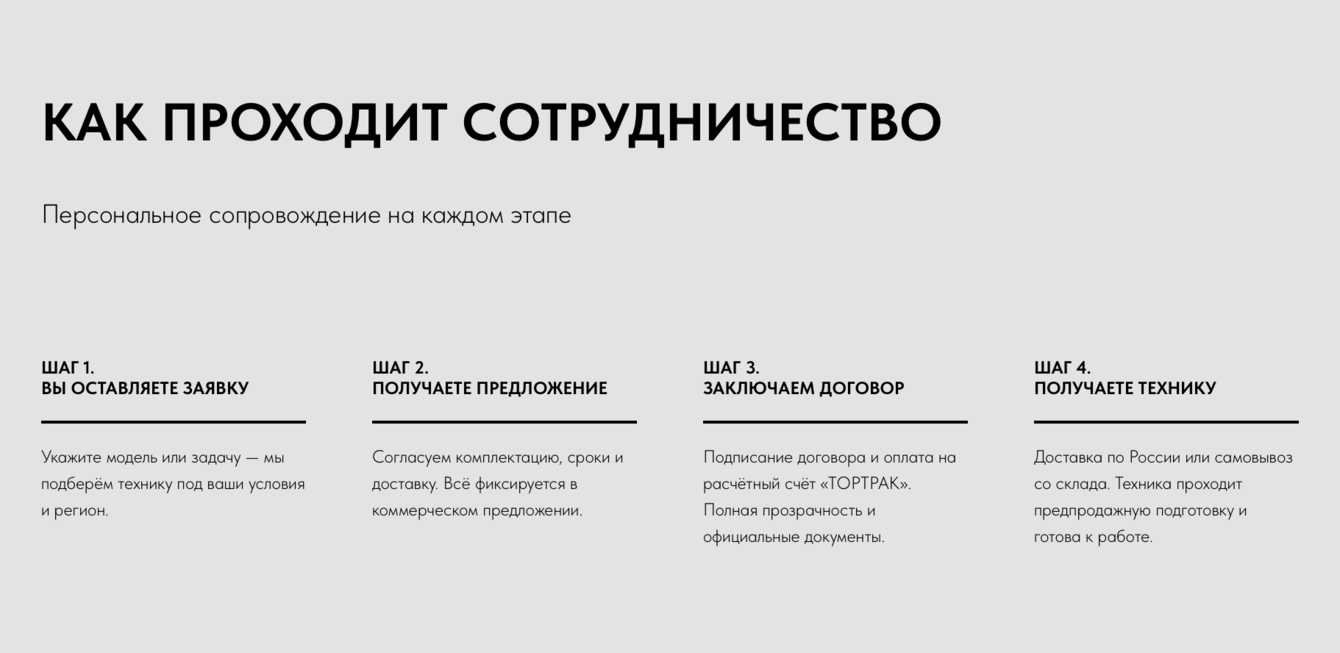 КАК ПРОХОДИТ СОТРУДНИЧЕСТВО

Персональное сопровождение на каждом этапе

ШАГ 1.
ВЫ ОСТАВЛЯЕТЕ ЗАЯВКУ

Укажите модель или задачу — мы подберём технику под ваши условия и регион.

ШАГ 2.
ПОЛУЧАЕТЕ ПРЕДЛОЖЕНИЕ

Согласуем комплектацию, сроки и доставку. Всё фиксируется в коммерческом предложении.

ШАГ 3.
ЗАКЛЮЧАЕМ ДОГОВОР

Подписание договора и оплата на расчётный счёт «ТОРТРАК». Полная прозрачность и официальные документы.

ШАГ 4.
ПОЛУЧАЕТЕ ТЕХНИКУ

Доставка по России или самовывоз со склада. Техника проходит предпродажную подготовку и готова к работе.